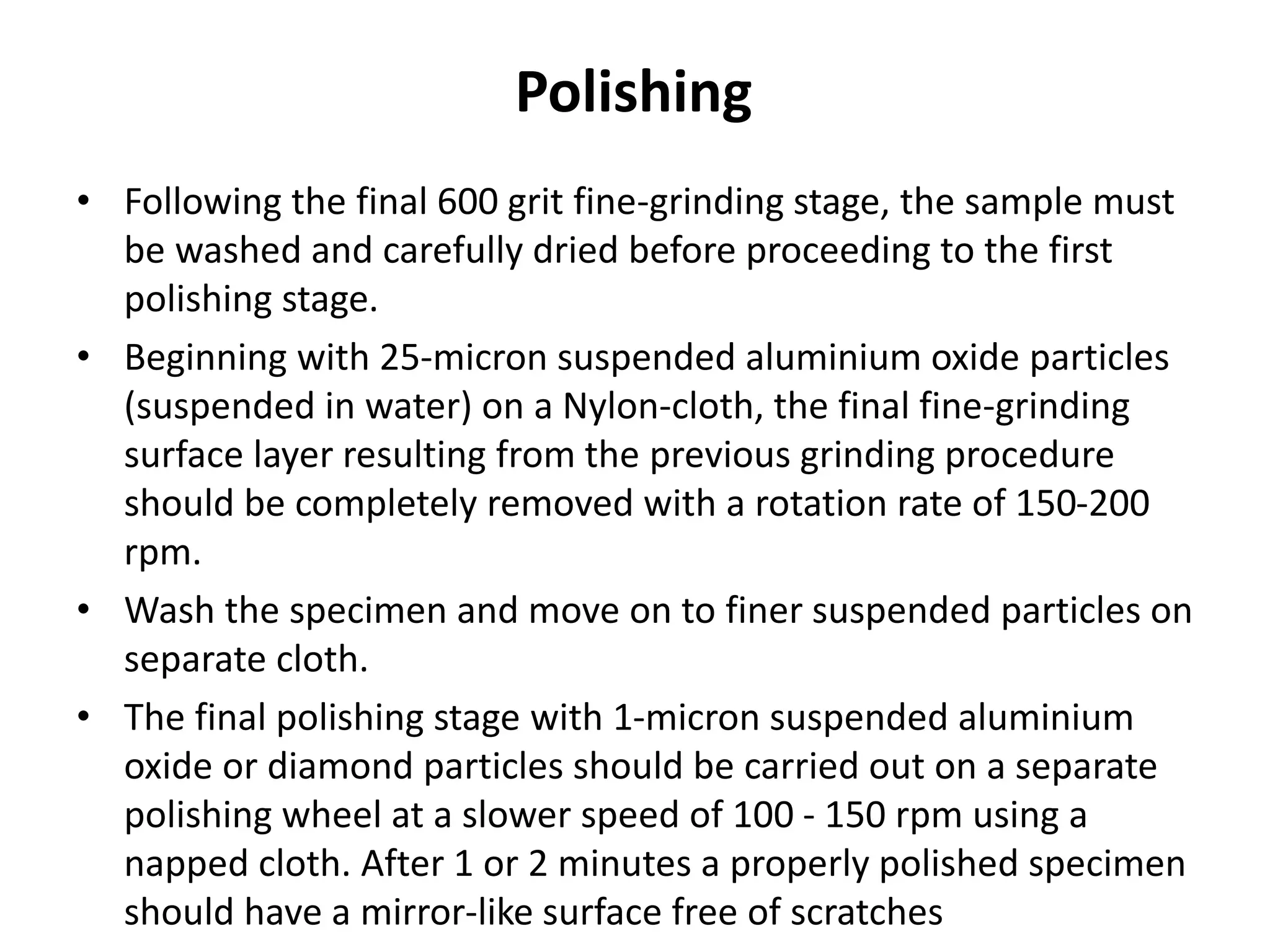 Polishing

• Following the final 600 grit fine-grinding stage, the sample must be washed and carefully dried before proceeding to the first polishing stage.
• Beginning with 25-micron suspended aluminium oxide particles (suspended in water) on a Nylon-cloth, the final fine-grinding surface layer resulting from the previous grinding procedure should be completely removed with a rotation rate of 150-200 rpm.
• Wash the specimen and move on to finer suspended particles on separate cloth.
• The final polishing stage with 1-micron suspended aluminium oxide or diamond particles should be carried out on a separate polishing wheel at a slower speed of 100 - 150 rpm using a napped cloth. After 1 or 2 minutes a properly polished specimen should have a mirror-like surface free of scratches